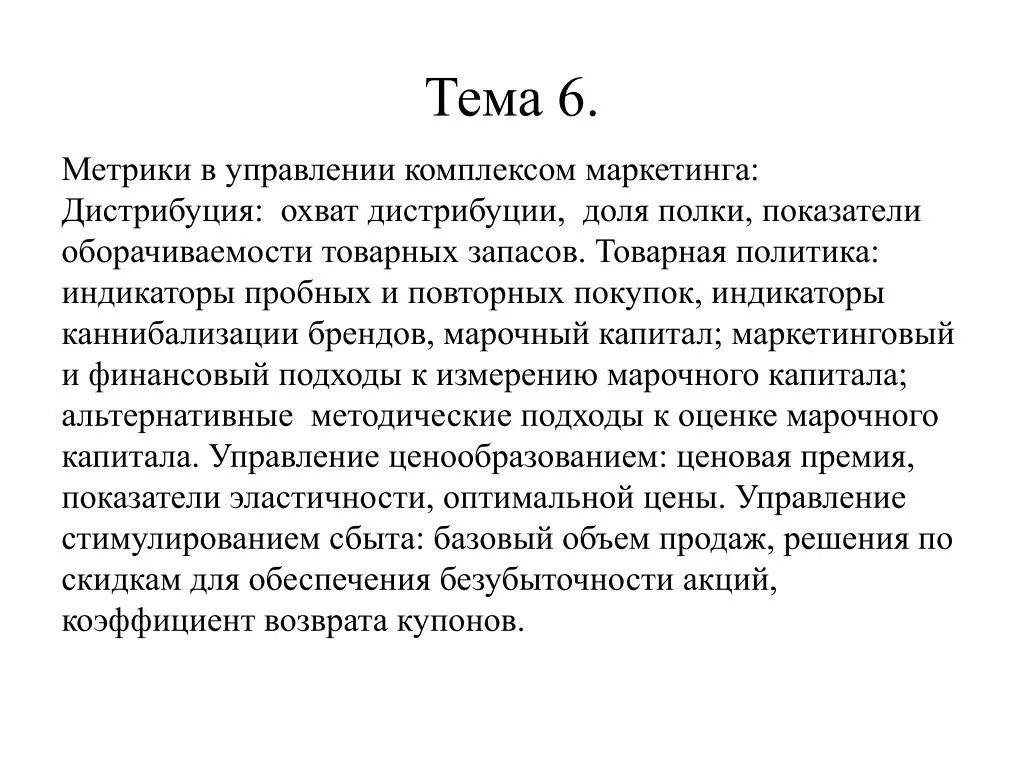 Тема 6.

Метрики в управлении комплексом маркетинга: Дистрибуция: охват дистрибуции, доля полки, показатели оборачиваемости товарных запасов. Товарная политика: индикаторы пробных и повторных покупок, индикаторы каннибализации брендов, марочный капитал; маркетинговый и финансовый подходы к измерению марочного капитала; альтернативные методические подходы к оценке марочного капитала. Управление ценообразованием: ценовая премия, показатели эластичности, оптимальной цены. Управление стимулированием сбыта: базовый объем продаж, решения по скидкам для обеспечения безубыточности акций, коэффициент возврата купонов.